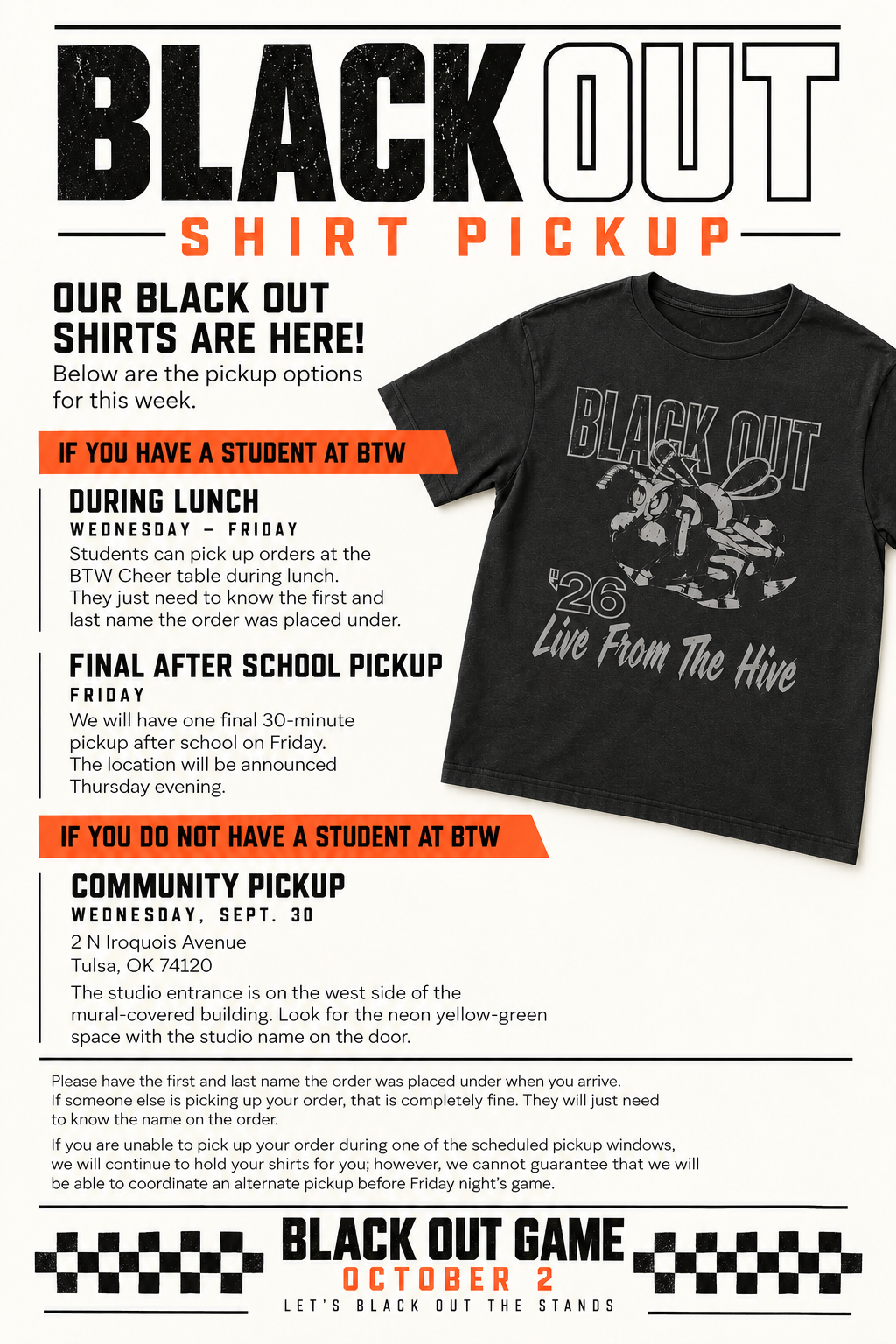 BLACK OUT
SHIRT PICKUP

OUR BLACK OUT SHIRTS ARE HERE!

Below are the pickup options for this week.

IF YOU HAVE A STUDENT AT BTW

DURING LUNCH
WEDNESDAY – FRIDAY

Students can pick up orders at the BTW Cheer table during lunch. They just need to know the first and last name the order was placed under.

FINAL AFTER SCHOOL PICKUP
FRIDAY

We will have one final 30-minute pickup after school on Friday. The location will be announced Thursday evening.

IF YOU DO NOT HAVE A STUDENT AT BTW

COMMUNITY PICKUP
WEDNESDAY, SEPT. 30

2 N Iroquois Avenue
Tulsa, OK 74120

The studio entrance is on the west side of the mural-covered building. Look for the neon yellow-green space with the studio name on the door.

BLACK OUT
'26
Live From The Hive

Please have the first and last name the order was placed under when you arrive. If someone else is picking up your order, that is completely fine. They will just need to know the name on the order.

If you are unable to pick up your order during one of the scheduled pickup windows, we will continue to hold your shirts for you; however, we cannot guarantee that we will be able to coordinate an alternate pickup before Friday night's game.

BLACK OUT GAME
OCTOBER 2
LET'S BLACK OUT THE STANDS